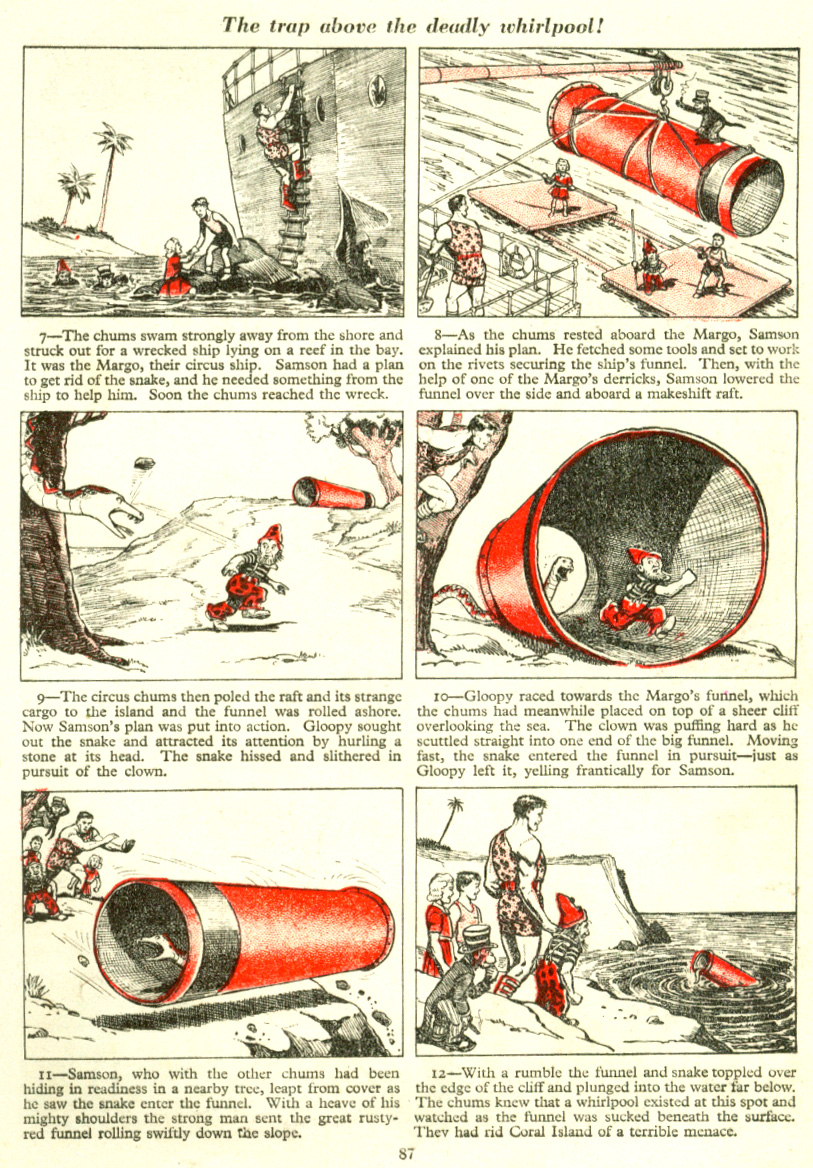 The trap above the deadly whirlpool!

7—The chums swam strongly away from the shore and struck out for a wrecked ship lying on a reef in the bay. It was the Margo, their circus ship. Samson had a plan to get rid of the snake, and he needed something from the ship to help him. Soon the chums reached the wreck.

8—As the chums rested aboard the Margo, Samson explained his plan. He fetched some tools and set to work on the rivets securing the ship's funnel. Then, with the help of one of the Margo's derricks, Samson lowered the funnel over the side and aboard a makeshift raft.

9—The circus chums then poled the raft and its strange cargo to the island and the funnel was rolled ashore. Now Samson's plan was put into action. Gloopy sought out the snake and attracted its attention by hurling a stone at its head. The snake hissed and slithered in pursuit of the clown.

10—Gloopy raced towards the Margo's funnel, which the chums had meanwhile placed on top of a sheer cliff overlooking the sea. The clown was puffing hard as he scuttled straight into one end of the big funnel. Moving fast, the snake entered the funnel in pursuit—just as Gloopy left it, yelling frantically for Samson.

11—Samson, who with the other chums had been hiding in readiness in a nearby tree, leapt from cover as he saw the snake enter the funnel. With a heave of his mighty shoulders the strong man sent the great rusty-red funnel rolling swiftly down the slope.

12—With a rumble the funnel and snake toppled over the edge of the cliff and plunged into the water far below. The chums knew that a whirlpool existed at this spot and watched as the funnel was sucked beneath the surface. They had rid Coral Island of a terrible menace.

87